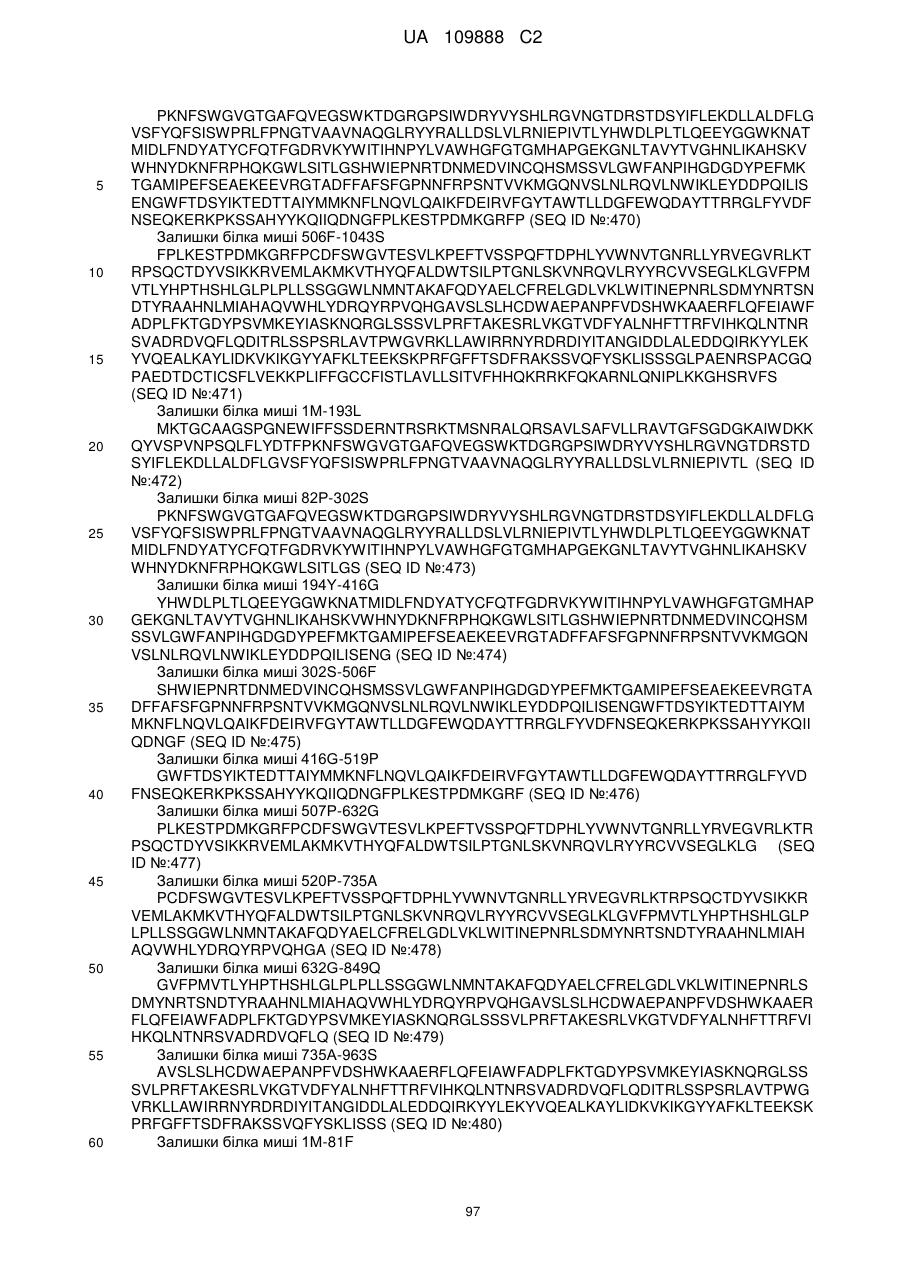 UA 109888 C2

PKNFSWGVGTGAFQVEGSWKTDGRGPSIWDRYVYSHLRGVNGTDRSTDSYIFLEKDLLALDFLGVSFYQFSISWPRLFPNGTVAAVNAQGLRYYRALLDSLVLRNIEPIVTLYHWDLPLTLQEEYGGWKNATMIDLFNDYATYCFQTFGDRVKYWITIHNPYLVAWHGFGTGMHAPGEKGNLTAVYTVGHNLIKAHSKVWHNYDKNFRPHQKGWLSITLGSHWIEPNRTDNMEDVINCQHSMSSVLGWFANPIHGDGDYPEFMK
5 TGAMIPEFSEAEKEEVRGTADFFAFSFGPNNFRPSNTVVKMGQNVSLNLRQVLNWIKLEYDDPQILISENGWFTDSYIKTEDTTAIYMMKNFLNQVLQAIKFDEIRVFGYTAWTLLDGFEWQDAYTTRRGLFYVDFNSEQKERKPKSSAHYYKQIIQDNGFPLKESTPDMKGRFP (SEQ ID №:470)

Залишки білка миші 506F-1043S

FPLKESTPDMKGRFPCDFSWGVTESVLKPEFTVSSPQFTDPHLYVWNVTGNRLLYRVEGVRLKT
10 RPSQCTDYVSIKKRVEMLAKMKVTHYQFALDWTSILPTGNLSKVNRQVLRYYRCVVSEGLKLGVFPMVTLYHPTHSHLGLPLPLLSSGGWLNMNTAKAFQDYAELCFRELGDLVKLWITINEPNRLSDMYNRTSNDTYRAAHNLMIAHAQVWHLYDRQYRPVQHGAVSLSLHCDWAEPANPFVDSHWKAAERFLQFEIAWFADPLFKTGDYPSVMKEYIASKNQRGLSSSVLPRFTAKESRLVKGTVDFYALNHFTTRFVIHKQLNTNRSVADRDVQFLQDITRLSSPSRLAVTPWGVRKLLAWIRRNYRDRDIYITANGIDDLALEDDQIRKYYLEK
15 YVQEALKAYLIDKVKIKGYYAFKLTEEKSKPRFGFFTSDFRAKSSVQFYSKLISSSGLPAENRSPACGQPAEDTDCTICSFLVEKKPLIFFGCCFISTLAVLLSITVFHHQKRRKFQKARNLQNIPLKKGHSRVFS (SEQ ID №:471)

Залишки білка миші 1M-193L

MKTGCAAGSPGNEWIFFSSDERNTRSRKTMSNRALQRSAVLSAFVLLRAVTGFSGDGKAIWDKK
20 QYVSPVNPSQLFLYDTFPKNFSWGVGTGAFQVEGSWKTDGRGPSIWDRYVYSHLRGVNGTDRSTDSYIFLEKDLLALDFLGVSFYQFSISWPRLFPNGTVAAVNAQGLRYYRALLDSLVLRNIEPIVTL (SEQ ID №:472)

Залишки білка миші 82P-302S

PKNFSWGVGTGAFQVEGSWKTDGRGPSIWDRYVYSHLRGVNGTDRSTDSYIFLEKDLLALDFLG
25 VSFYQFSISWPRLFPNGTVAAVNAQGLRYYRALLDSLVLRNIEPIVTLYHWDLPLTLQEEYGGWKNATMIDLFNDYATYCFQTFGDRVKYWITIHNPYLVAWHGFGTGMHAPGEKGNLTAVYTVGHNLIKAHSKVWHNYDKNFRPHQKGWLSITLGS (SEQ ID №:473)

Залишки білка миші 194Y-416G

YHWDLPLTLQEEYGGWKNATMIDLFNDYATYCFQTFGDRVKYWITIHNPYLVAWHGFGTGMHAP
30 GEKGNLTAVYTVGHNLIKAHSKVWHNYDKNFRPHQKGWLSITLGSHWIEPNRTDNMEDVINCQHSMSSVLGWFANPIHGDGDYPEFMKTGAMIPEFSEAEKEEVRGTADFFAFSFGPNNFRPSNTVVKMGQNVSLNLRQVLNWIKLEYDDPQILISENG (SEQ ID №:474)

Залишки білка миші 302S-506F

SHWIEPNRTDNMEDVINCQHSMSSVLGWFANPIHGDGDYPEFMKTGAMIPEFSEAEKEEVRGTA
35 DFFAFSFGPNNFRPSNTVVKMGQNVSLNLRQVLNWIKLEYDDPQILISENGWFTDSYIKTEDTTAIYMMKNFLNQVLQAIKFDEIRVFGYTAWTLLDGFEWQDAYTTRRGLFYVDFNSEQKERKPKSSAHYYKQIIQDNGF (SEQ ID №:475)

Залишки білка миші 416G-519P

GWFTDSYIKTEDTTAIYMMKNFLNQVLQAIKFDEIRVFGYTAWTLLDGFEWQDAYTTRRGLFYVD
40 FNSEQKERKPKSSAHYYKQIIQDNGFPLKESTPDMKGRF (SEQ ID №:476)

Залишки білка миші 507P-632G

PLKESTPDMKGRFPCDFSWGVTESVLKPEFTVSSPQFTDPHLYVWNVTGNRLLYRVEGVRLKTRPSQCTDYVSIKKRVEMLAKMKVTHYQFALDWTSILPTGNLSKVNRQVLRYYRCVVSEGLKLG (SEQ ID №:477)

45 Залишки білка миші 520P-735A

PCDFSWGVTESVLKPEFTVSSPQFTDPHLYVWNVTGNRLLYRVEGVRLKTRPSQCTDYVSIKKRVEMLAKMKVTHYQFALDWTSILPTGNLSKVNRQVLRYYRCVVSEGLKLGVFPMVTLYHPTHSHLGLPLPLLSSGGWLNMNTAKAFQDYAELCFRELGDLVKLWITINEPNRLSDMYNRTSNDTYRAAHNLMIAHAQVWHLYDRQYRPVQHGA (SEQ ID №:478)

50 Залишки білка миші 632G-849Q

GVFPMVTLYHPTHSHLGLPLPLLSSGGWLNMNTAKAFQDYAELCFRELGDLVKLWITINEPNRLSDMYNRTSNDTYRAAHNLMIAHAQVWHLYDRQYRPVQHGAVSLSLHCDWAEPANPFVDSHWKAAERFLQFEIAWFADPLFKTGDYPSVMKEYIASKNQRGLSSSVLPRFTAKESRLVKGTVDFYALNHFTTRFVIHKQLNTNRSVADRDVQFLQ (SEQ ID №:479)

55 Залишки білка миші 735A-963S

AVSLSLHCDWAEPANPFVDSHWKAAERFLQFEIAWFADPLFKTGDYPSVMKEYIASKNQRGLSSSVLPRFTAKESRLVKGTVDFYALNHFTTRFVIHKQLNTNRSVADRDVQFLQDITRLSSPSRLAVTPWGVRKLLAWIRRNYRDRDIYITANGIDDLALEDDQIRKYYLEKYVQEALKAYLIDKVKIKGYYAFKLTEEKSKPRFGFFTSDFRAKSSVQFYSKLISSS (SEQ ID №:480)

60 Залишки білка миші 1M-81F

97